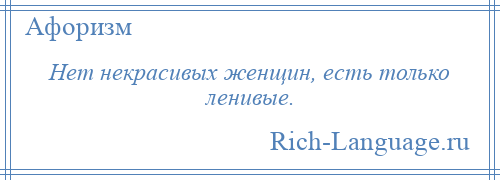 Афоризм

Нет некрасивых женщин, есть только ленивые.

Rich-Language.ru